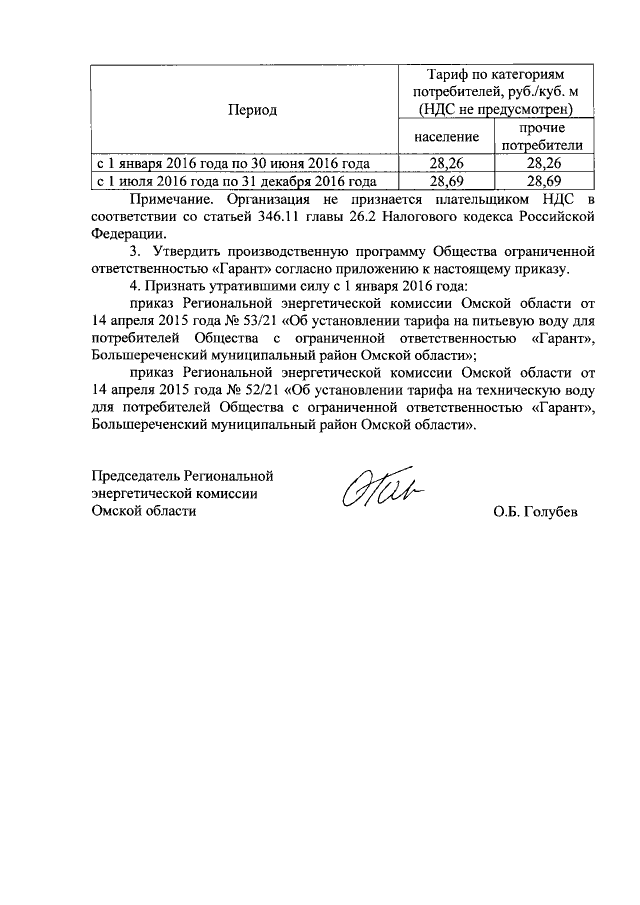 | Период | Тариф по категориям потребителей, руб./куб. м (НДС не предусмотрен) | |
|---|---|---|
| | население | прочие потребители |
| с 1 января 2016 года по 30 июня 2016 года | 28,26 | 28,26 |
| с 1 июля 2016 года по 31 декабря 2016 года | 28,69 | 28,69 |

Примечание. Организация не признается плательщиком НДС в соответствии со статьей 346.11 главы 26.2 Налогового кодекса Российской Федерации.

3. Утвердить производственную программу Общества ограниченной ответственностью «Гарант» согласно приложению к настоящему приказу.

4. Признать утратившими силу с 1 января 2016 года:

приказ Региональной энергетической комиссии Омской области от 14 апреля 2015 года № 53/21 «Об установлении тарифа на питьевую воду для потребителей Общества с ограниченной ответственностью «Гарант», Большереченский муниципальный район Омской области»;

приказ Региональной энергетической комиссии Омской области от 14 апреля 2015 года № 52/21 «Об установлении тарифа на техническую воду для потребителей Общества с ограниченной ответственностью «Гарант», Большереченский муниципальный район Омской области».

Председатель Региональной энергетической комиссии Омской области

О.Б. Голубев